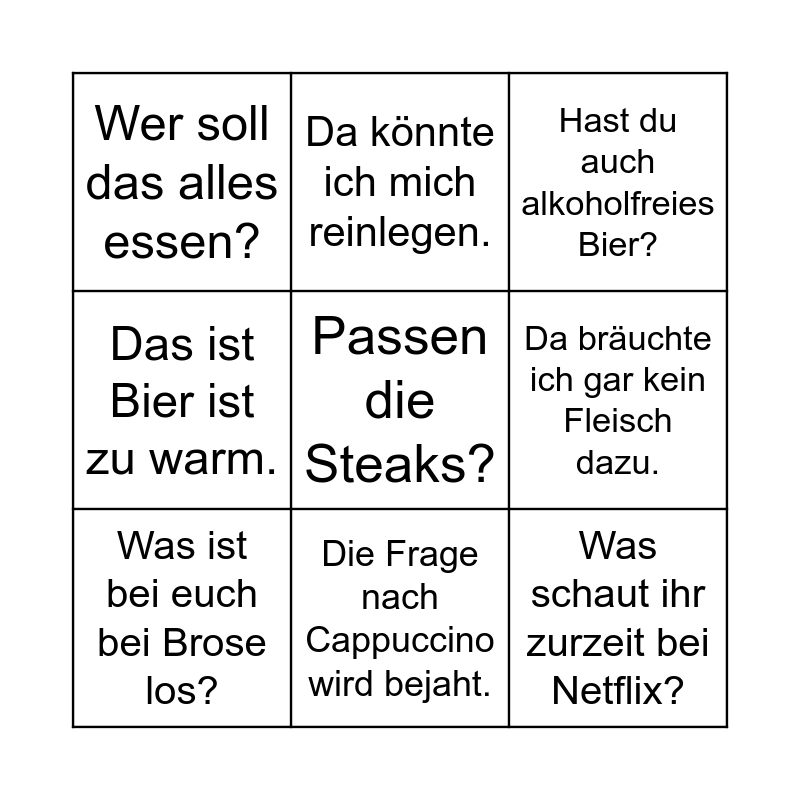 | Wer soll das alles essen? | Da könnte ich mich reinlegen. | Hast du auch alkoholfreies Bier? |
|---|---|---|
| Das ist Bier ist zu warm. | Passen die Steaks? | Da bräuchte ich gar kein Fleisch dazu. |
| Was ist bei euch bei Brose los? | Die Frage nach Cappuccino wird bejaht. | Was schaut ihr zurzeit bei Netflix? |